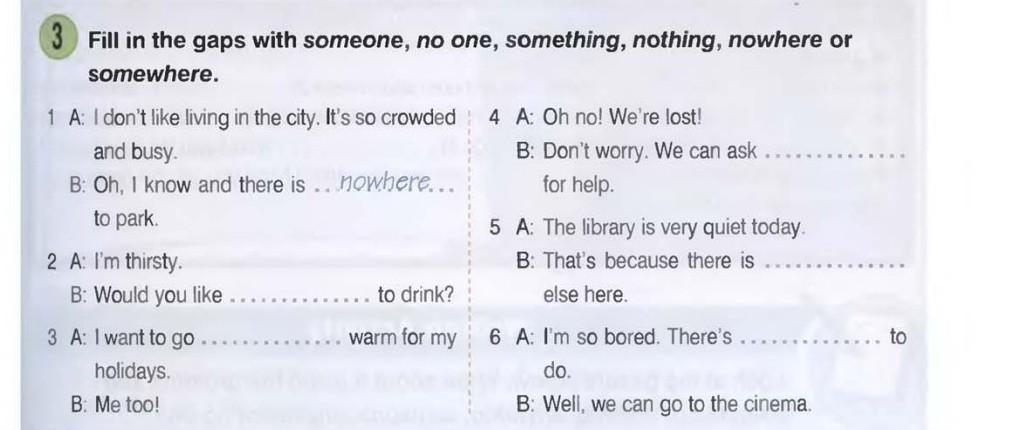 3 Fill in the gaps with someone, no one, something, nothing, nowhere or somewhere.

1 A: I don't like living in the city. It's so crowded and busy.
B: Oh, I know and there is nowhere to park.

2 A: I'm thirsty.
B: Would you like ____ to drink?

3 A: I want to go ____ warm for my holidays.
B: Me too!

4 A: Oh no! We're lost!
B: Don't worry. We can ask ____ for help.

5 A: The library is very quiet today.
B: That's because there is ____ else here.

6 A: I'm so bored. There's ____ to do.
B: Well, we can go to the cinema.